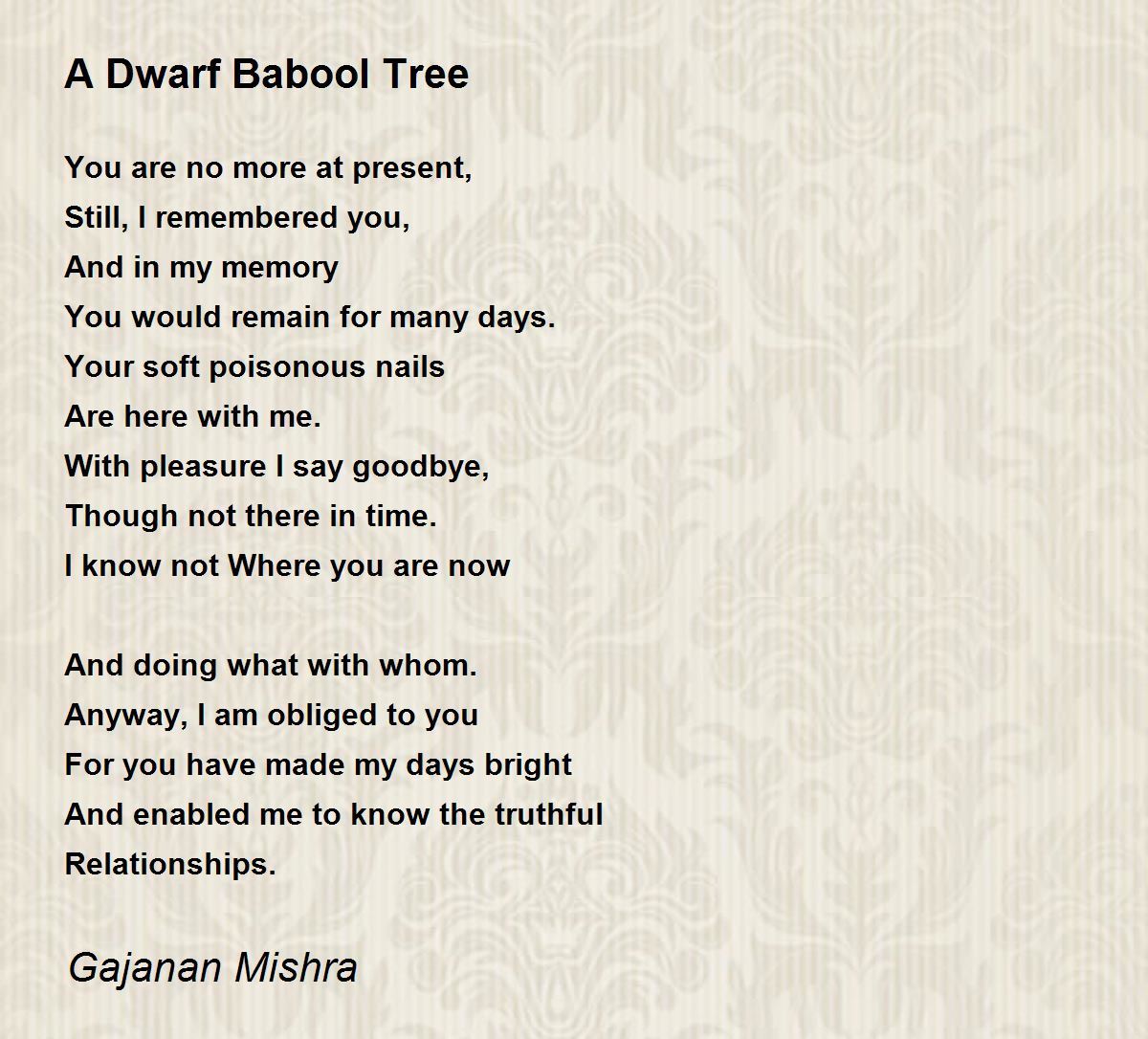 A Dwarf Babool Tree

You are no more at present,
Still, I remembered you,
And in my memory
You would remain for many days.
Your soft poisonous nails
Are here with me.
With pleasure I say goodbye,
Though not there in time.
I know not Where you are now

And doing what with whom.
Anyway, I am obliged to you
For you have made my days bright
And enabled me to know the truthful
Relationships.

Gajanan Mishra